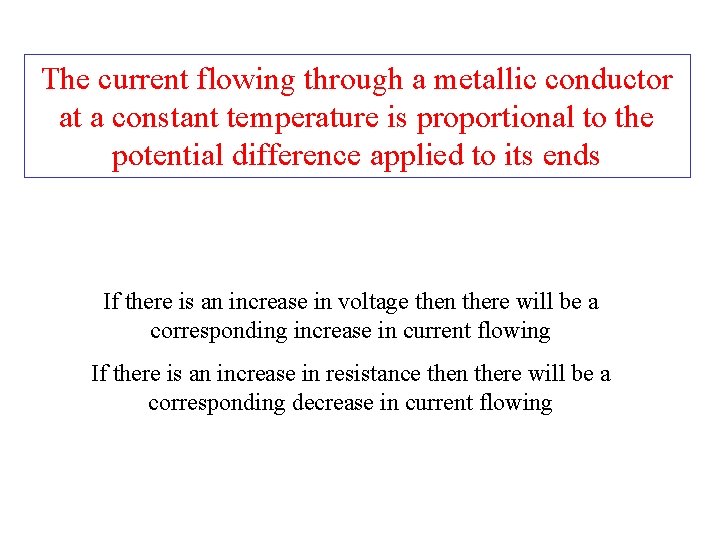 The current flowing through a metallic conductor at a constant temperature is proportional to the potential difference applied to its ends

If there is an increase in voltage then there will be a corresponding increase in current flowing

If there is an increase in resistance then there will be a corresponding decrease in current flowing